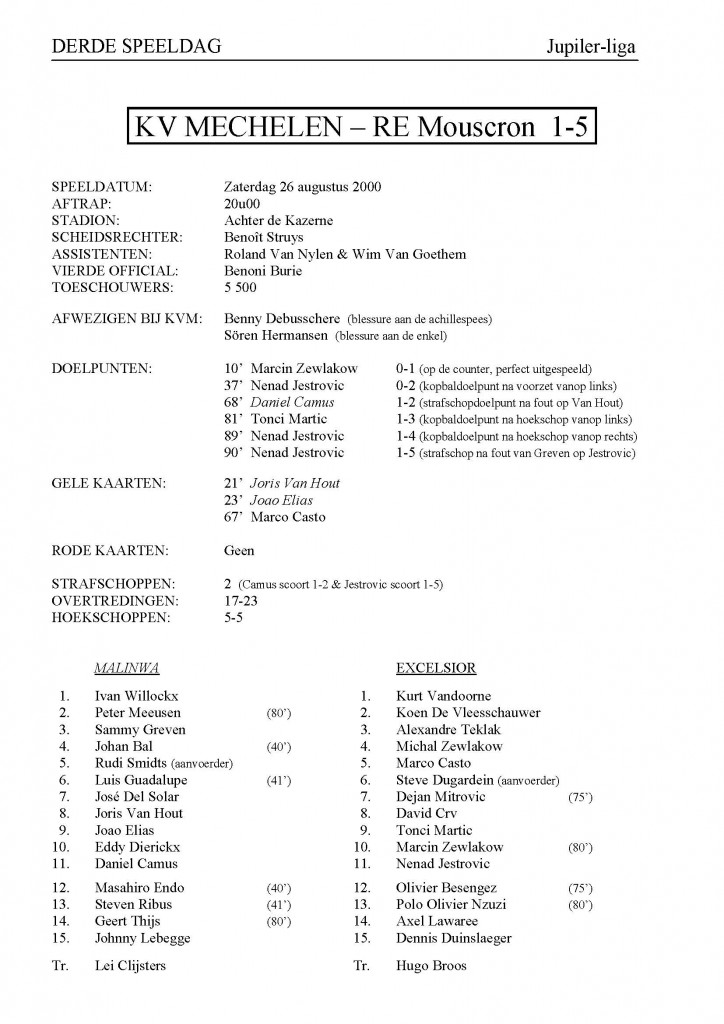 DERDE SPEELDAG

Jupiler-liga

KV MECHELEN – RE Mouscron 1-5

SPEELDATUM: Zaterdag 26 augustus 2000
AFTRAP: 20u00
STADION: Achter de Kazerne
SCHEIDSRECHTER: Benoît Struys
ASSISTENTEN: Roland Van Nylen & Wim Van Goethem
VIERDE OFFICIAL: Benoni Burie
TOESCHOUWERS: 5 500

AFWEZIGEN BIJ KVM: Benny Debusschere (blessure aan de achillespees)
Sören Hermansen (blessure aan de enkel)

DOELPUNTEN:
10' Marcin Zewlakow 0-1 (op de counter, perfect uitgespeeld)
37' Nenad Jestrovic 0-2 (kopbaldoelpunt na voorzet vanop links)
68' Daniel Camus 1-2 (strafschopdoelpunt na fout op Van Hout)
81' Tonci Martic 1-3 (kopbaldoelpunt na hoekschop vanop links)
89' Nenad Jestrovic 1-4 (kopbaldoelpunt na hoekschop vanop rechts)
90' Nenad Jestrovic 1-5 (strafschop na fout van Greven op Jestrovic)

GELE KAARTEN:
21' Joris Van Hout
23' Joao Elias
67' Marco Casto

RODE KAARTEN: Geen

STRAFSCHOPPEN: 2 (Camus scoort 1-2 & Jestrovic scoort 1-5)
OVERTREDINGEN: 17-23
HOEKSCHOPPEN: 5-5

MALINWA
1. Ivan Willockx
2. Peter Meeusen (80')
3. Sammy Greven
4. Johan Bal (40')
5. Rudi Smidts (aanvoerder)
6. Luis Guadalupe (41')
7. José Del Solar
8. Joris Van Hout
9. Joao Elias
10. Eddy Dierickx
11. Daniel Camus
12. Masahiro Endo (40')
13. Steven Ribus (41')
14. Geert Thijs (80')
15. Johnny Lebegge
Tr. Lei Clijsters

EXCELSIOR
1. Kurt Vandoorne
2. Koen De Vleesschauwer
3. Alexandre Teklak
4. Michal Zewlakow
5. Marco Casto
6. Steve Dugardein (aanvoerder)
7. Dejan Mitrovic (75')
8. David Crv
9. Tonci Martic
10. Marcin Zewlakow (80')
11. Nenad Jestrovic
12. Olivier Besengez (75')
13. Polo Olivier Nzuzi (80')
14. Axel Lawaree
15. Dennis Duinslaeger
Tr. Hugo Broos